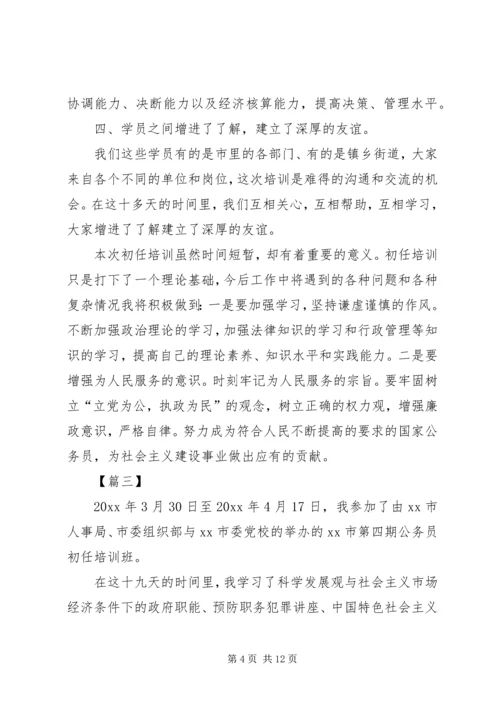 协调能力、决断能力以及经济核算能力，提高决策、管理水平。

四、学员之间增进了了解，建立了深厚的友谊。

我们这些学员有的是市里的各部门、有的是镇乡街道，大家来自各个不同的单位和岗位，这次培训是难得的沟通和交流的机会。在这十多天的时间里，我们互相关心，互相帮助，互相学习，大家增进了了解建立了深厚的友谊。

本次初任培训虽然时间短暂，却有着重要的意义。初任培训只是打下了一个理论基础，今后工作中将遇到的各种问题和各种复杂情况我将积极做到：一是要加强学习，坚持谦虚谨慎的作风。不断加强政治理论的学习，加强法律知识的学习和行政管理等知识的学习，提高自己的理论素养、知识水平和实践能力。二是要增强为人民服务的意识。时刻牢记为人民服务的宗旨。要牢固树立“立党为公，执政为民”的观念，树立正确的权力观，增强廉政意识，严格自律。努力成为符合人民不断提高的要求的国家公务员，为社会主义建设事业做出应有的贡献。

【篇三】

20xx 年 3 月 30 日至 20xx 年 4 月 17 日，我参加了由 xx 市人事局、市委组织部与 xx 市委党校的举办的 xx 市第四期公务员初任培训班。

在这十九天的时间里，我学习了科学发展观与社会主义市场经济条件下的政府职能、预防职务犯罪讲座、中国特色社会主义

第 4 页 共 12 页